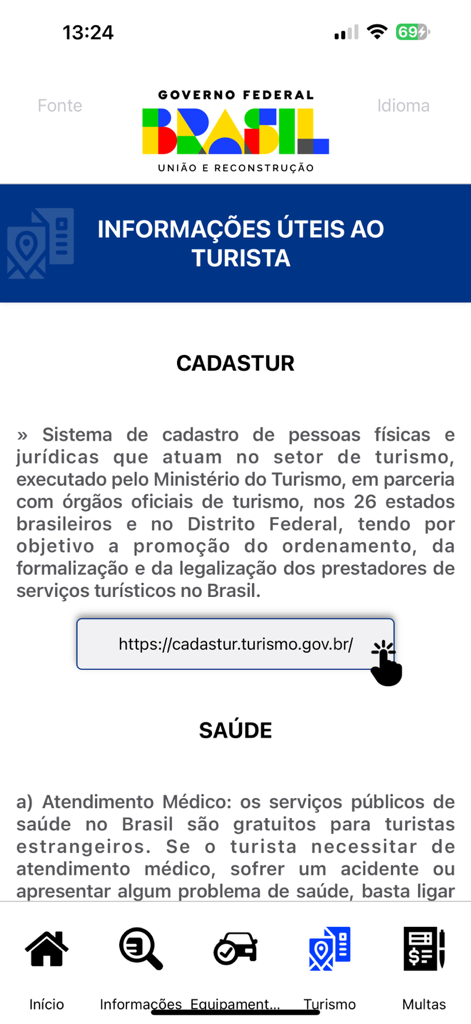 13:24

69

Fonte

GOVERNO FEDERAL
BRASIL
UNIÃO E RECONSTRUÇÃO

Idioma

INFORMAÇÕES ÚTEIS AO TURISTA

CADASTUR

» Sistema de cadastro de pessoas físicas e jurídicas que atuam no setor de turismo, executado pelo Ministério do Turismo, em parceria com órgãos oficiais de turismo, nos 26 estados brasileiros e no Distrito Federal, tendo por objetivo a promoção do ordenamento, da formalização e da legalização dos prestadores de serviços turísticos no Brasil.

https://cadastur.turismo.gov.br/

SAÚDE

a) Atendimento Médico: os serviços públicos de saúde no Brasil são gratuitos para turistas estrangeiros. Se o turista necessitar de atendimento médico, sofrer um acidente ou apresentar algum problema de saúde, basta ligar

Início   Informações   Equipament...   Turismo   Multas